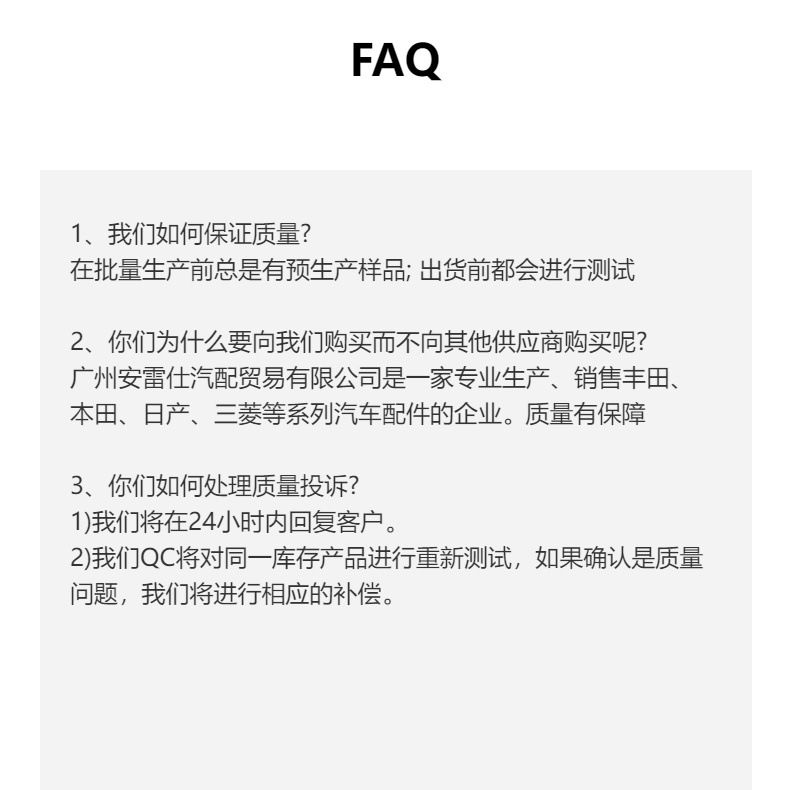 FAQ

1、我们如何保证质量?
在批量生产前总是有预生产样品; 出货前都会进行测试

2、你们为什么要向我们购买而不向其他供应商购买呢?
广州安雷仕汽配贸易有限公司是一家专业生产、销售丰田、本田、日产、三菱等系列汽车配件的企业。质量有保障

3、你们如何处理质量投诉?
1)我们将在24小时内回复客户。
2)我们QC将对同一库存产品进行重新测试，如果确认是质量问题，我们将进行相应的补偿。